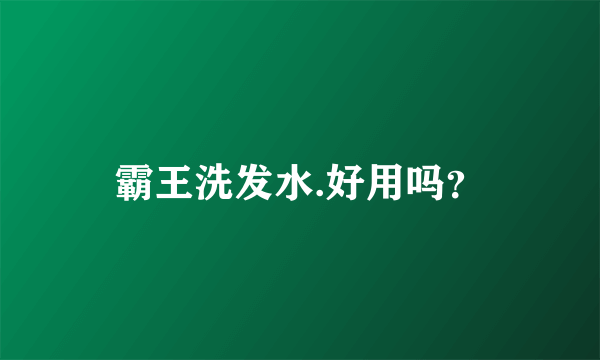 霸王洗发水.好用吗?